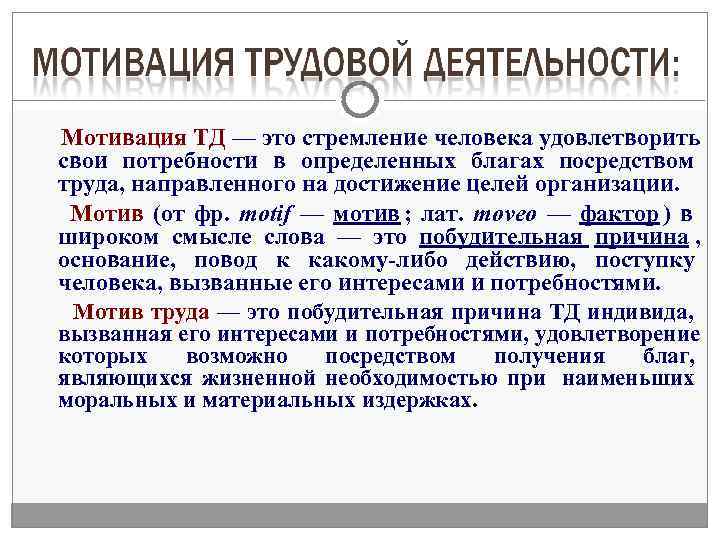 МОТИВАЦИЯ ТРУДОВОЙ ДЕЯТЕЛЬНОСТИ:

Мотивация ТД — это стремление человека удовлетворить свои потребности в определенных благах посредством труда, направленного на достижение целей организации.

Мотив (от фр. motif — мотив ; лат. moveo — фактор ) в широком смысле слова — это побудительная причина , основание, повод к какому-либо действию, поступку человека, вызванные его интересами и потребностями.

Мотив труда — это побудительная причина ТД индивида, вызванная его интересами и потребностями, удовлетворение которых возможно посредством получения благ, являющихся жизненной необходимостью при наименьших моральных и материальных издержках.